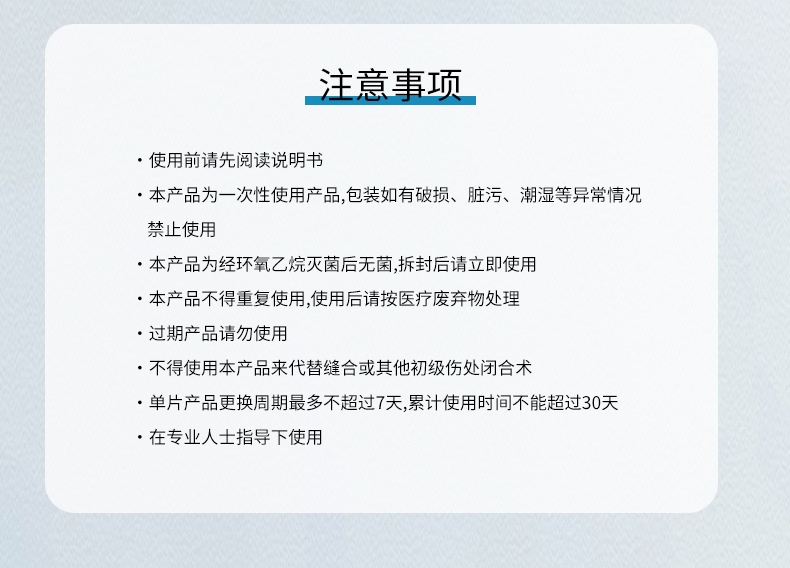 注意事项

· 使用前请先阅读说明书

· 本产品为一次性使用产品,包装如有破损、脏污、潮湿等异常情况禁止使用

· 本产品为经环氧乙烷灭菌后无菌,拆封后请立即使用

· 本产品不得重复使用,使用后请按医疗废弃物处理

· 过期产品请勿使用

· 不得使用本产品来代替缝合或其他初级伤处闭合术

· 单片产品更换周期最多不超过7天,累计使用时间不能超过30天

· 在专业人士指导下使用